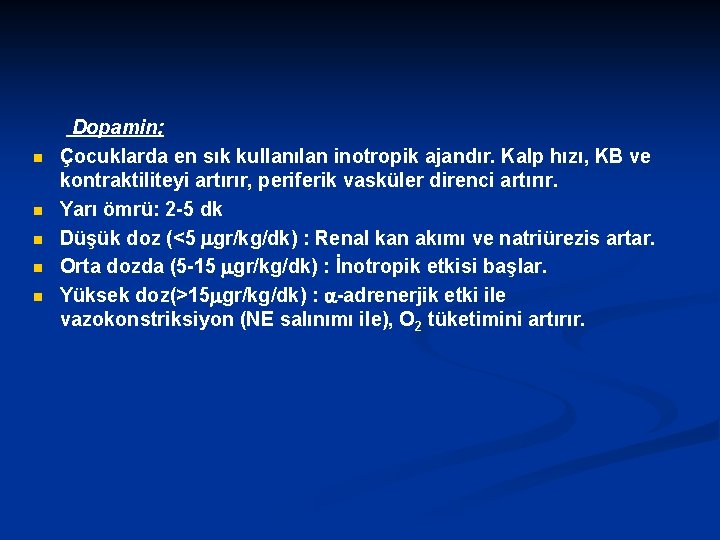 Dopamin;

- Çocuklarda en sık kullanılan inotropik ajandır. Kalp hızı, KB ve kontraktiliteyi artırır, periferik vasküler direnci artırır.
- Yarı ömrü: 2-5 dk
- Düşük doz (<5 $\mu$gr/kg/dk) : Renal kan akımı ve natriürezis artar.
- Orta dozda (5-15 $\mu$gr/kg/dk) : İnotropik etkisi başlar.
- Yüksek doz(>15$\mu$gr/kg/dk) : $\alpha$-adrenerjik etki ile vazokonstriksiyon (NE salınımı ile), $O_2$ tüketimini artırır.